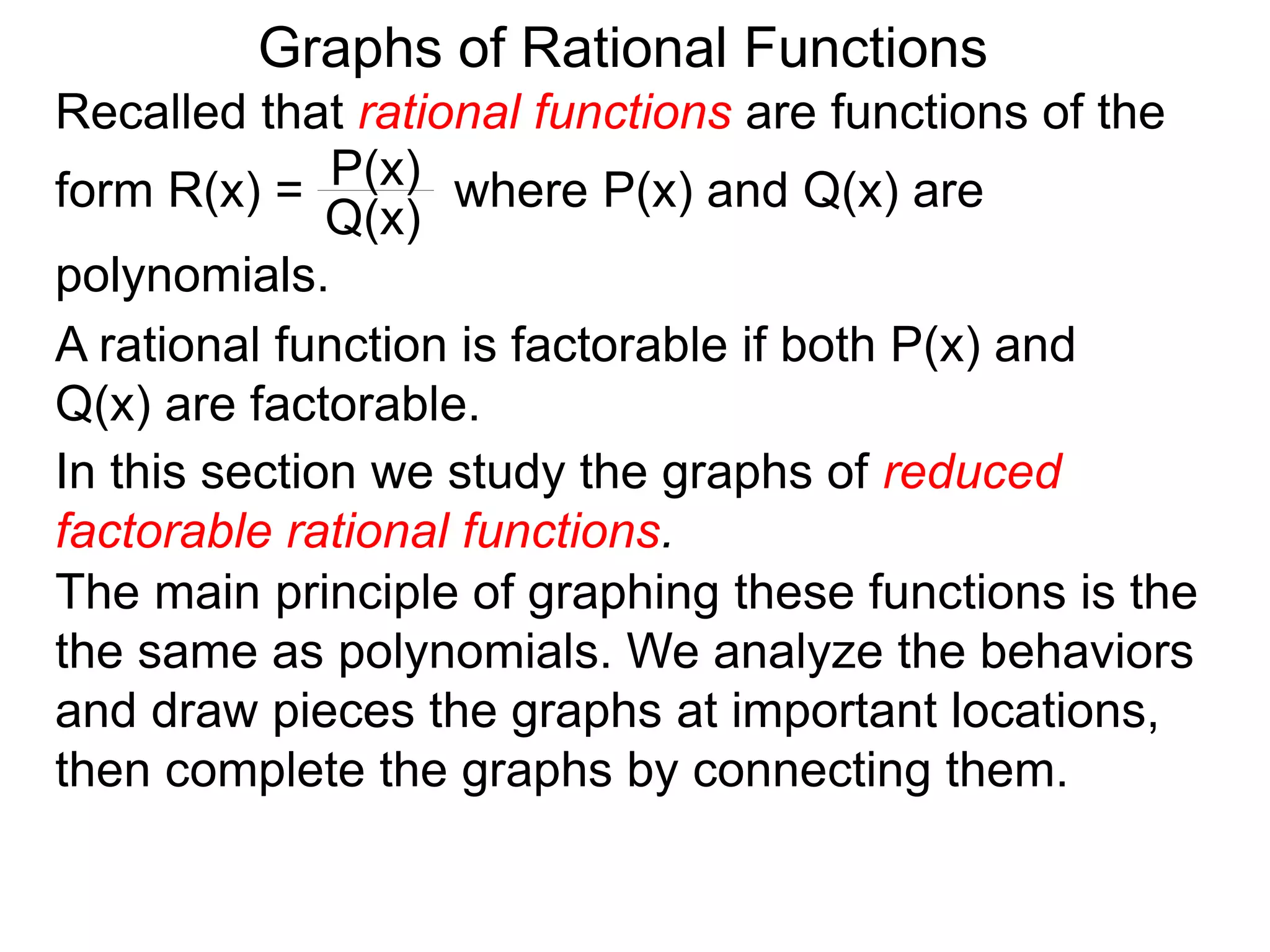 Graphs of Rational Functions

Recalled that rational functions are functions of the form $R(x) = \frac{P(x)}{Q(x)}$ where P(x) and Q(x) are polynomials.

A rational function is factorable if both P(x) and Q(x) are factorable.

In this section we study the graphs of reduced factorable rational functions.

The main principle of graphing these functions is the the same as polynomials. We analyze the behaviors and draw pieces the graphs at important locations, then complete the graphs by connecting them.